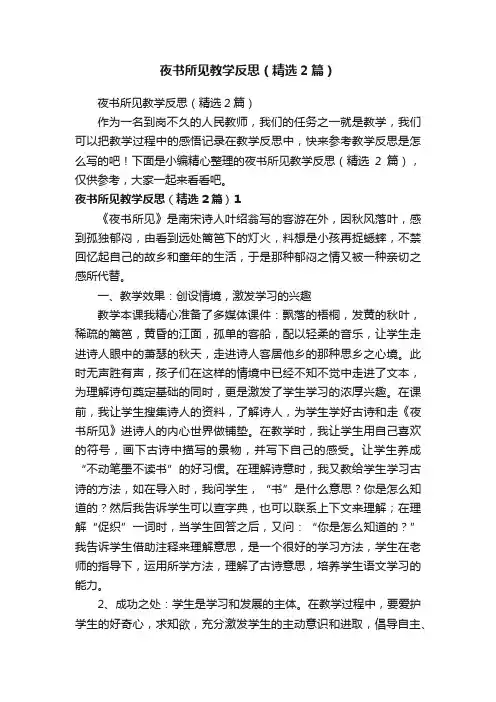 夜书所见教学反思（精选2篇）

夜书所见教学反思（精选2篇）

作为一名到岗不久的人民教师，我们的任务之一就是教学，我们可以把教学过程中的感悟记录在教学反思中，快来参考教学反思是怎么写的吧！下面是小编精心整理的夜书所见教学反思（精选 2 篇），仅供参考，大家一起来看看吧。

夜书所见教学反思（精选2篇）1

《夜书所见》是南宋诗人叶绍翁写的客游在外，因秋风落叶，感到孤独郁闷，由看到远处篱笆下的灯火，料想是小孩再捉蟋蟀，不禁回忆起自己的故乡和童年的生活，于是那种郁闷之情又被一种亲切之感所代替。

一、教学效果：创设情境，激发学习的兴趣

教学本课我精心准备了多媒体课件：飘落的梧桐，发黄的秋叶，稀疏的篱笆，黄昏的江面，孤单的客船，配以轻柔的音乐，让学生走进诗人眼中的萧瑟的秋天，走进诗人客居他乡的那种思乡之心境。此时无声胜有声，孩子们在这样的情境中已经不知不觉中走进了文本，为理解诗句奠定基础的同时，更是激发了学生学习的浓厚兴趣。在课前，我让学生搜集诗人的资料，了解诗人，为学生学好古诗和走《夜书所见》进诗人的内心世界做铺垫。在教学时，我让学生用自己喜欢的符号，画下古诗中描写的景物，并写下自己的感受。让学生养成“不动笔墨不读书”的好习惯。在理解诗意时，我又教给学生学习古诗的方法，如在导入时，我问学生，“书”是什么意思？你是怎么知道的？然后我告诉学生可以查字典，也可以联系上下文来理解；在理解“促织”一词时，当学生回答之后，又问：“你是怎么知道的？”我告诉学生借助注释来理解意思，是一个很好的学习方法，学生在老师的指导下，运用所学方法，理解了古诗意思，培养学生语文学习的能力。

2、成功之处：学生是学习和发展的主体。在教学过程中，要爱护学生的好奇心，求知欲，充分激发学生的主动意识和进取，倡导自主、